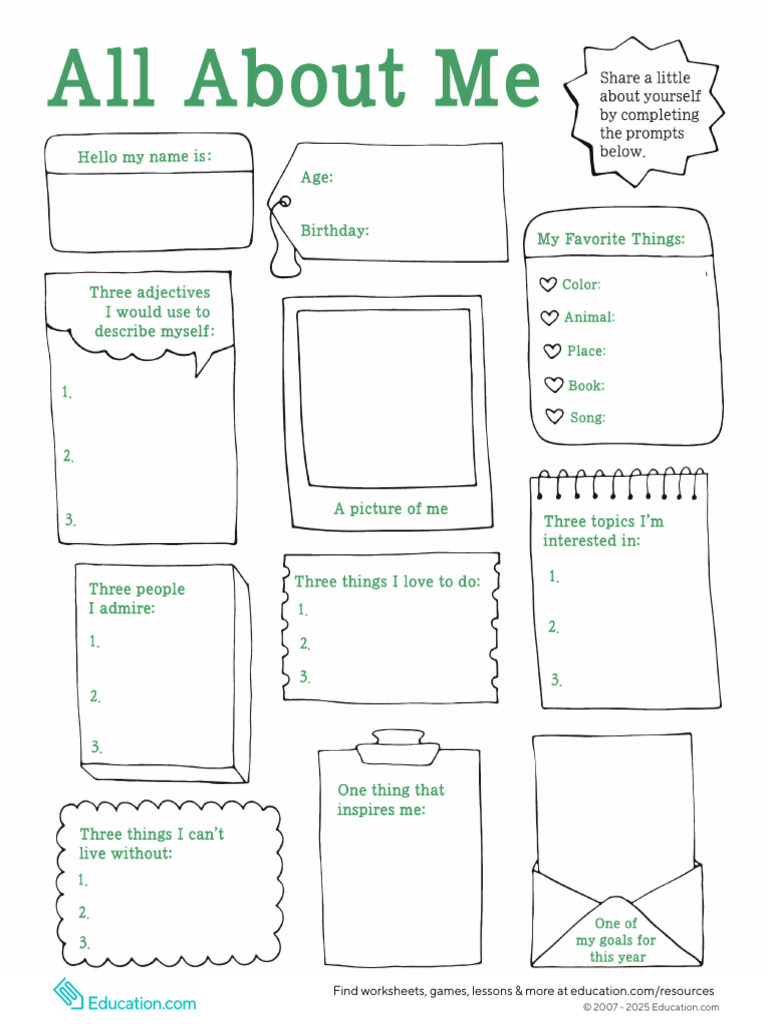 All About Me

Share a little about yourself by completing the prompts below.

Hello my name is:

Age:

Birthday:

My Favorite Things:

Color:

Animal:

Place:

Book:

Song:

Three adjectives I would use to describe myself:

1.

2.

3.

A picture of me

Three topics I'm interested in:

1.

2.

3.

Three people I admire:

1.

2.

3.

Three things I love to do:

1.

2.

3.

One thing that inspires me:

Three things I can't live without:

1.

2.

3.

One of my goals for this year

Education.com

Find worksheets, games, lessons & more at education.com/resources
© 2007 - 2025 Education.com